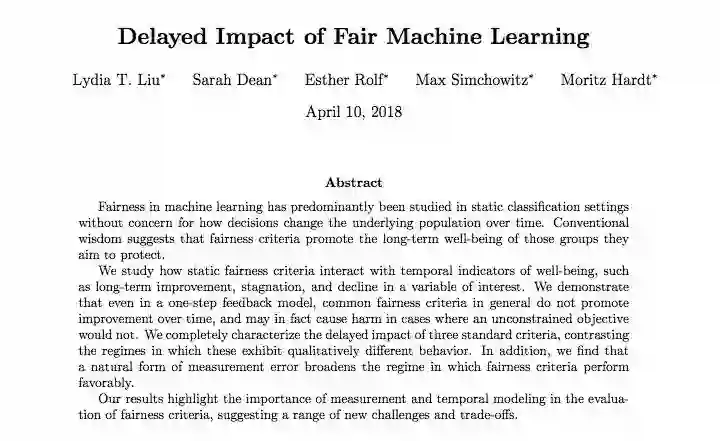 Delayed Impact of Fair Machine Learning

Lydia T. Liu* Sarah Dean* Esther Rolf* Max Simchowitz* Moritz Hardt*

April 10, 2018

Abstract

Fairness in machine learning has predominantly been studied in static classification settings without concern for how decisions change the underlying population over time. Conventional wisdom suggests that fairness criteria promote the long-term well-being of those groups they aim to protect.

We study how static fairness criteria interact with temporal indicators of well-being, such as long-term improvement, stagnation, and decline in a variable of interest. We demonstrate that even in a one-step feedback model, common fairness criteria in general do not promote improvement over time, and may in fact cause harm in cases where an unconstrained objective would not. We completely characterize the delayed impact of three standard criteria, contrasting the regimes in which these exhibit qualitatively different behavior. In addition, we find that a natural form of measurement error broadens the regime in which fairness criteria perform favorably.

Our results highlight the importance of measurement and temporal modeling in the evaluation of fairness criteria, suggesting a range of new challenges and trade-offs.